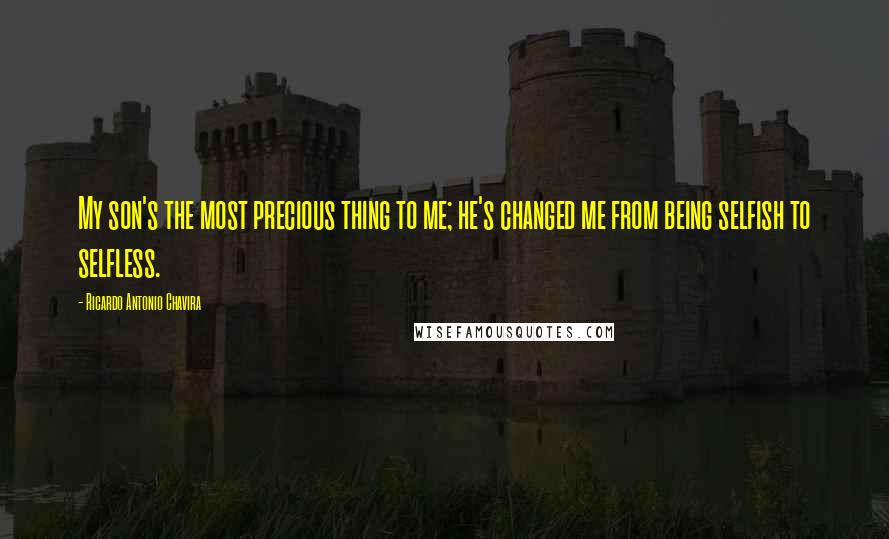 My son's the most precious thing to me; he's changed me from being selfish to selfless.

- Ricardo Antonio Chavira

WISEFAMOUSQUOTES.COM